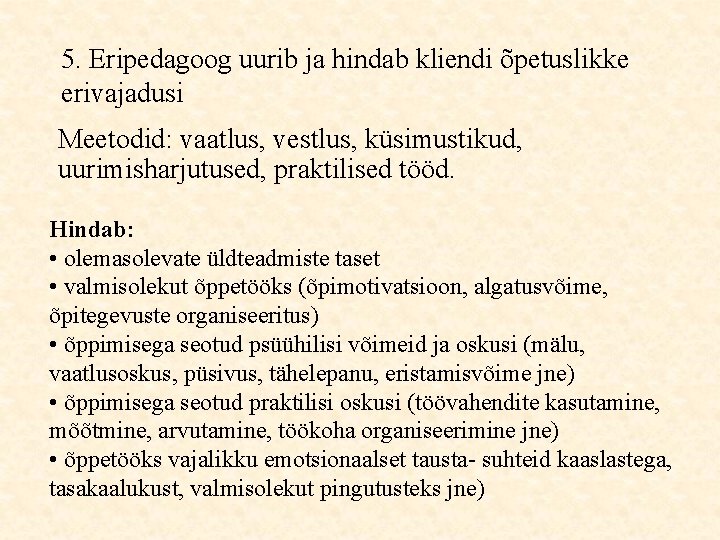 5. Eripedagoog uurib ja hindab kliendi õpetuslikke erivajadusi

Meetodid: vaatlus, vestlus, küsimustikud, uurimisharjutused, praktilised tööd.

Hindab:
• olemasolevate üldteadmiste taset
• valmisolekut õppetööks (õpimotivatsioon, algatusvõime, õpitegevuste organiseeritus)
• õppimisega seotud psüühilisi võimeid ja oskusi (mälu, vaatlusoskus, püsivus, tähelepanu, eristamisvõime jne)
• õppimisega seotud praktilisi oskusi (töövahendite kasutamine, mõõtmine, arvutamine, töökoha organiseerimine jne)
• õppetööks vajalikku emotsionaalset tausta- suhteid kaaslastega, tasakaalukust, valmisolekut pingutusteks jne)